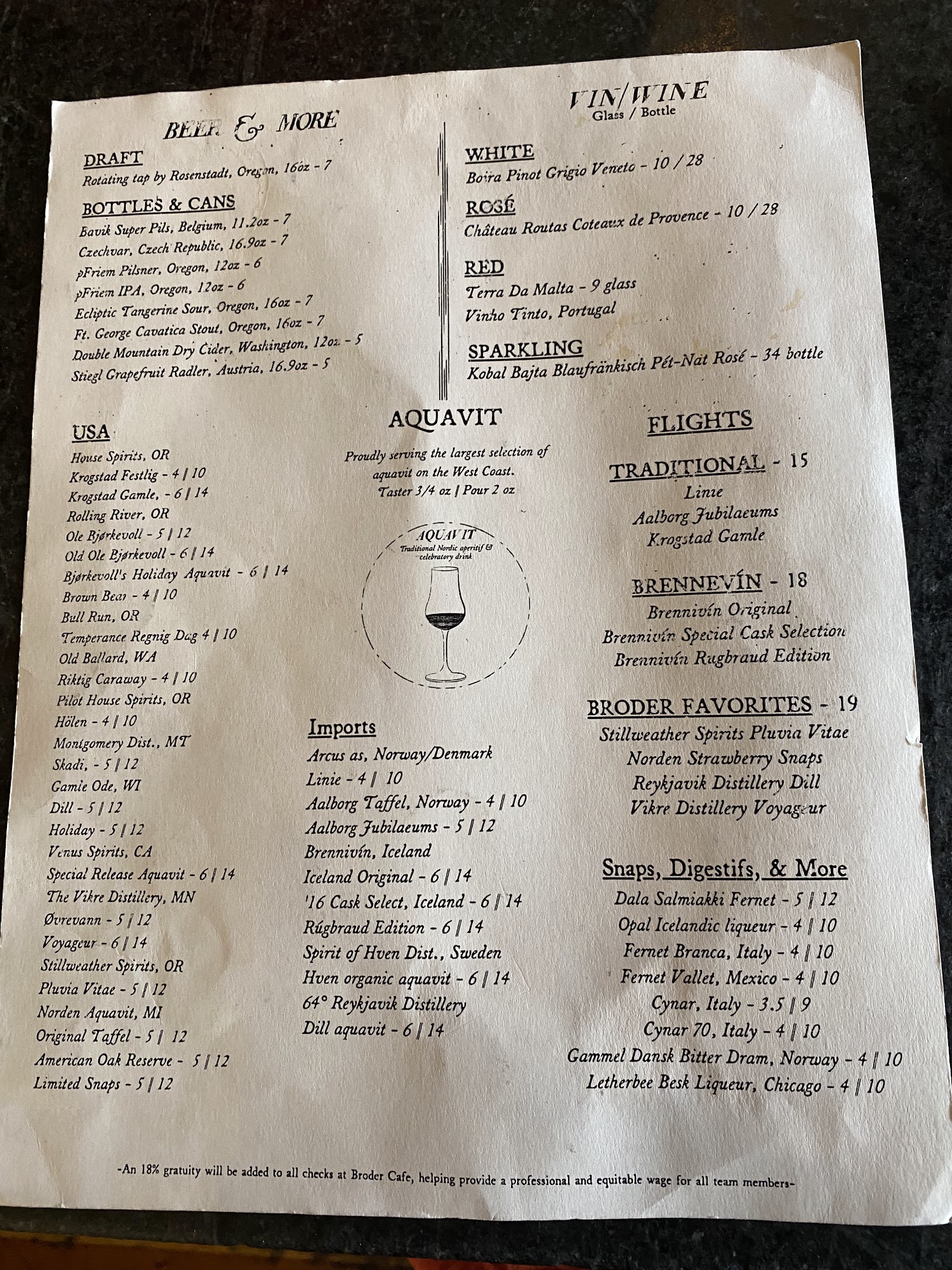 BEER & MORE

DRAFT
Rotating tap by Rosenstadt, Oregon, 16oz - 7

BOTTLES & CANS
Bavik Super Pils, Belgium, 11.2oz - 7
Czechvar, Czech Republic, 16.9oz - 7
pFriem Pilsner, Oregon, 12oz - 6
pFriem IPA, Oregon, 12oz - 6
Ecliptic Tangerine Sour, Oregon, 16oz - 7
Ft. George Cavatica Stout, Oregon, 16oz - 7
Double Mountain Dry Cider, Washington, 12oz - 5
Stiegl Grapefruit Radler, Austria, 16.9oz - 5

VIN/WINE
Glass / Bottle

WHITE
Boira Pinot Grigio Veneto - 10 / 28

ROSÉ
Château Routas Coteaux de Provence - 10 / 28

RED
Terra Da Malta - 9 glass
Vinho Tinto, Portugal

SPARKLING
Kobal Bajta Blaufränkisch Pét-Nat Rosé - 34 bottle

USA
House Spirits, OR
Krogstad Festlig - 4 | 10
Krogstad Gamle, - 6 | 14
Rolling River, OR
Ole Bjørkevoll - 5 | 12
Old Ole Bjørkevoll - 6 | 14
Bjørkevoll's Holiday Aquavit - 6 | 14
Brown Bear - 4 | 10
Bull Run, OR
Temperance Regnig Dag 4 | 10
Old Ballard, WA
Riktig Caraway - 4 | 10
Pilot House Spirits, OR
Hölen - 4 | 10
Montgomery Dist., MT
Skadi, - 5 | 12
Gamle Ode, WI
Dill - 5 | 12
Holiday - 5 | 12
Venus Spirits, CA
Special Release Aquavit - 6 | 14
The Vikre Distillery, MN
Øvrevann - 5 | 12
Voyageur - 6 | 14
Stillweather Spirits, OR
Pluvia Vitae - 5 | 12
Norden Aquavit, MI
Original Taffel - 5 | 12
American Oak Reserve - 5 | 12
Limited Snaps - 5 | 12

AQUAVIT
Proudly serving the largest selection of aquavit on the West Coast.
Taster 3/4 oz | Pour 2 oz

AQUAVIT
Traditional Nordic aperitif & celebratory drink

Imports
Arcus as, Norway/Denmark
Linie - 4 | 10
Aalborg Taffel, Norway - 4 | 10
Aalborg Jubilaeums - 5 | 12
Brennivín, Iceland
Iceland Original - 6 | 14
'16 Cask Select, Iceland - 6 | 14
Rúgbraud Edition - 6 | 14
Spirit of Hven Dist., Sweden
Hven organic aquavit - 6 | 14
64° Reykjavik Distillery
Dill aquavit - 6 | 14

FLIGHTS

TRADITIONAL - 15
Linie
Aalborg Jubilaeums
Krogstad Gamle

BRENNEVÍN - 18
Brennivín Original
Brennivín Special Cask Selection
Brennivín Rugbraud Edition

BRODER FAVORITES - 19
Stillweather Spirits Pluvia Vitae
Norden Strawberry Snaps
Reykjavik Distillery Dill
Vikre Distillery Voyageur

Snaps, Digestifs, & More
Dala Salmiakki Fernet - 5 | 12
Opal Icelandic liqueur - 4 | 10
Fernet Branca, Italy - 4 | 10
Fernet Vallet, Mexico - 4 | 10
Cynar, Italy - 3.5 | 9
Cynar 70, Italy - 4 | 10
Gammel Dansk Bitter Dram, Norway - 4 | 10
Letherbee Besk Liqueur, Chicago - 4 | 10

-An 18% gratuity will be added to all checks at Broder Cafe, helping provide a professional and equitable wage for all team members-